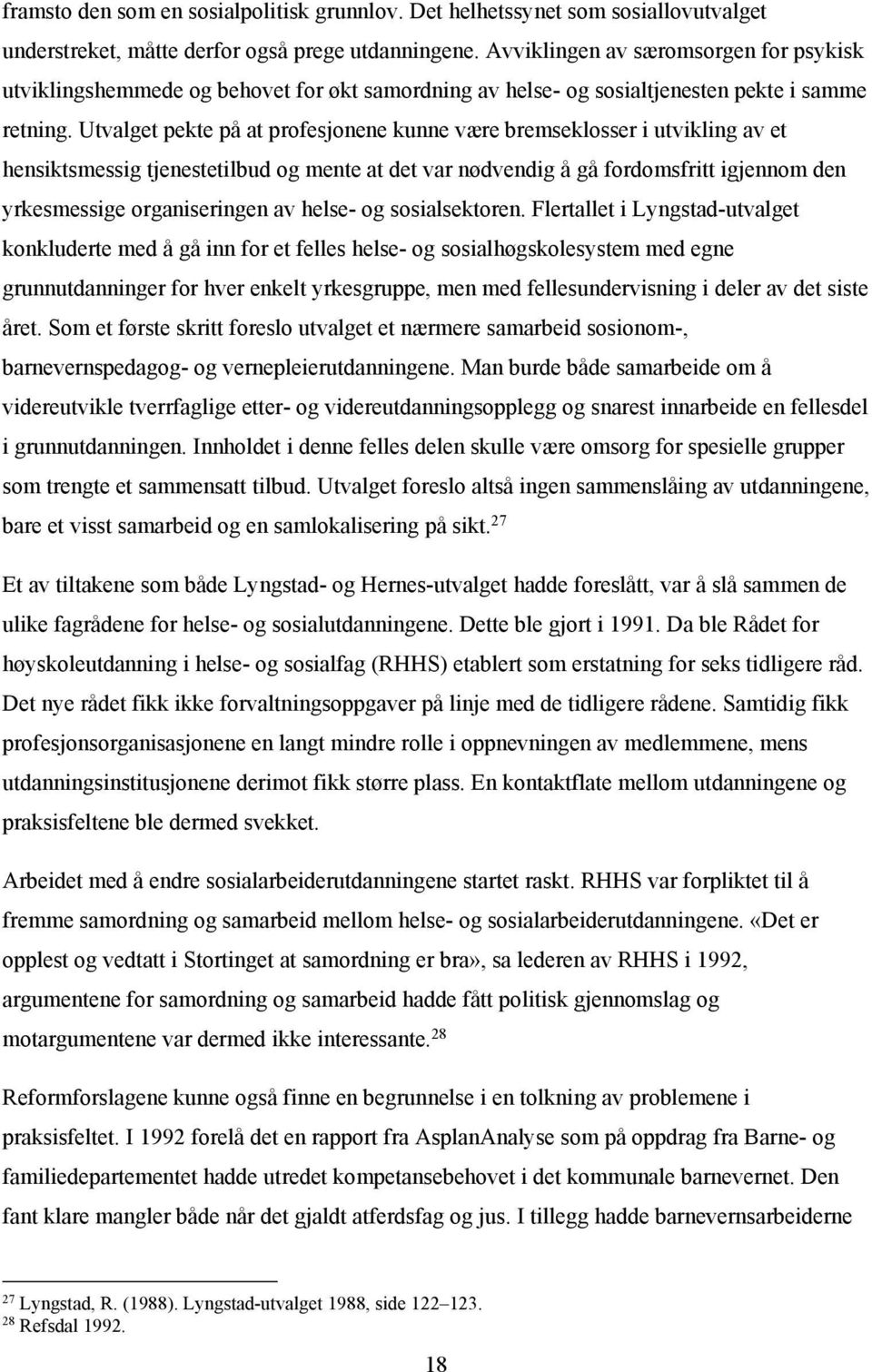 framsto den som en sosialpolitisk grunnlov. Det helhetssynet som sosiallovutvalget understreket, måtte derfor også prege utdanningene. Avviklingen av særomsorgen for psykisk utviklingshemmede og behovet for økt samordning av helse- og sosialtjenesten pekte i samme retning. Utvalget pekte på at profesjonene kunne være bremseklosser i utvikling av et hensiktsmessig tjenestetilbud og mente at det var nødvendig å gå fordomsfritt igjennom den yrkesmessige organiseringen av helse- og sosialsektoren. Flertallet i Lyngstad-utvalget konkluderte med å gå inn for et felles helse- og sosialhøgskolesystem med egne grunnutdanninger for hver enkelt yrkesgruppe, men med fellesundervisning i deler av det siste året. Som et første skritt foreslo utvalget et nærmere samarbeid sosionom-, barnevernspedagog- og vernepleierutdanningene. Man burde både samarbeide om å videreutvikle tverrfaglige etter- og videreutdanningsopplegg og snarest innarbeide en fellesdel i grunnutdanningen. Innholdet i denne felles delen skulle være omsorg for spesielle grupper som trengte et sammensatt tilbud. Utvalget foreslo altså ingen sammenslåing av utdanningene, bare et visst samarbeid og en samlokalisering på sikt.$^{27}$

Et av tiltakene som både Lyngstad- og Hernes-utvalget hadde foreslått, var å slå sammen de ulike fagrådene for helse- og sosialutdanningene. Dette ble gjort i 1991. Da ble Rådet for høyskoleutdanning i helse- og sosialfag (RHHS) etablert som erstatning for seks tidligere råd. Det nye rådet fikk ikke forvaltningsoppgaver på linje med de tidligere rådene. Samtidig fikk profesjonsorganisasjonene en langt mindre rolle i oppnevningen av medlemmene, mens utdanningsinstitusjonene derimot fikk større plass. En kontaktflate mellom utdanningene og praksisfeltene ble dermed svekket.

Arbeidet med å endre sosialarbeiderutdanningene startet raskt. RHHS var forpliktet til å fremme samordning og samarbeid mellom helse- og sosialarbeiderutdanningene. «Det er opplest og vedtatt i Stortinget at samordning er bra», sa lederen av RHHS i 1992, argumentene for samordning og samarbeid hadde fått politisk gjennomslag og motargumentene var dermed ikke interessante.$^{28}$

Reformforslagene kunne også finne en begrunnelse i en tolkning av problemene i praksisfeltet. I 1992 forelå det en rapport fra AsplanAnalyse som på oppdrag fra Barne- og familiedepartementet hadde utredet kompetansebehovet i det kommunale barnevernet. Den fant klare mangler både når det gjaldt atferdsfag og jus. I tillegg hadde barnevernsarbeiderne

$^{27}$ Lyngstad, R. (1988). Lyngstad-utvalget 1988, side 122–123.
$^{28}$ Refsdal 1992.

18